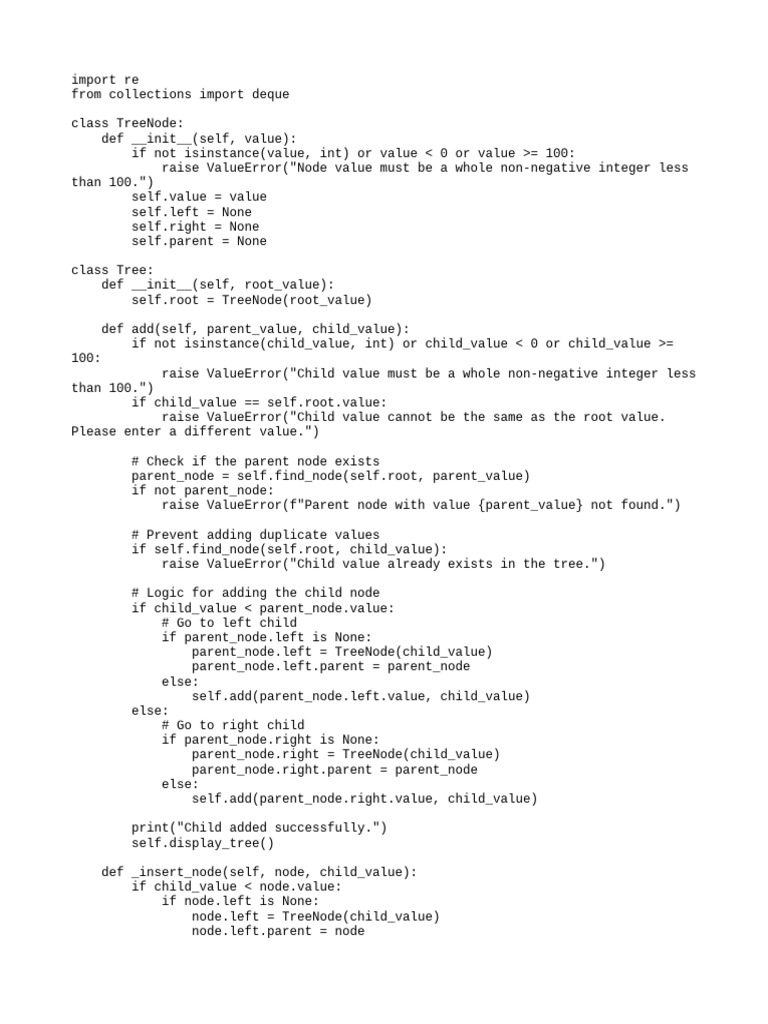 import re
from collections import deque

class TreeNode:
    def __init__(self, value):
        if not isinstance(value, int) or value < 0 or value >= 100:
            raise ValueError("Node value must be a whole non-negative integer less than 100.")
        self.value = value
        self.left = None
        self.right = None
        self.parent = None

class Tree:
    def __init__(self, root_value):
        self.root = TreeNode(root_value)

    def add(self, parent_value, child_value):
        if not isinstance(child_value, int) or child_value < 0 or child_value >= 100:
            raise ValueError("Child value must be a whole non-negative integer less than 100.")
        if child_value == self.root.value:
            raise ValueError("Child value cannot be the same as the root value. Please enter a different value.")

        # Check if the parent node exists
        parent_node = self.find_node(self.root, parent_value)
        if not parent_node:
            raise ValueError(f"Parent node with value {parent_value} not found.")

        # Prevent adding duplicate values
        if self.find_node(self.root, child_value):
            raise ValueError("Child value already exists in the tree.")

        # Logic for adding the child node
        if child_value < parent_node.value:
            # Go to left child
            if parent_node.left is None:
                parent_node.left = TreeNode(child_value)
                parent_node.left.parent = parent_node
            else:
                self.add(parent_node.left.value, child_value)
        else:
            # Go to right child
            if parent_node.right is None:
                parent_node.right = TreeNode(child_value)
                parent_node.right.parent = parent_node
            else:
                self.add(parent_node.right.value, child_value)

        print("Child added successfully.")
        self.display_tree()

    def _insert_node(self, node, child_value):
        if child_value < node.value:
            if node.left is None:
                node.left = TreeNode(child_value)
                node.left.parent = node